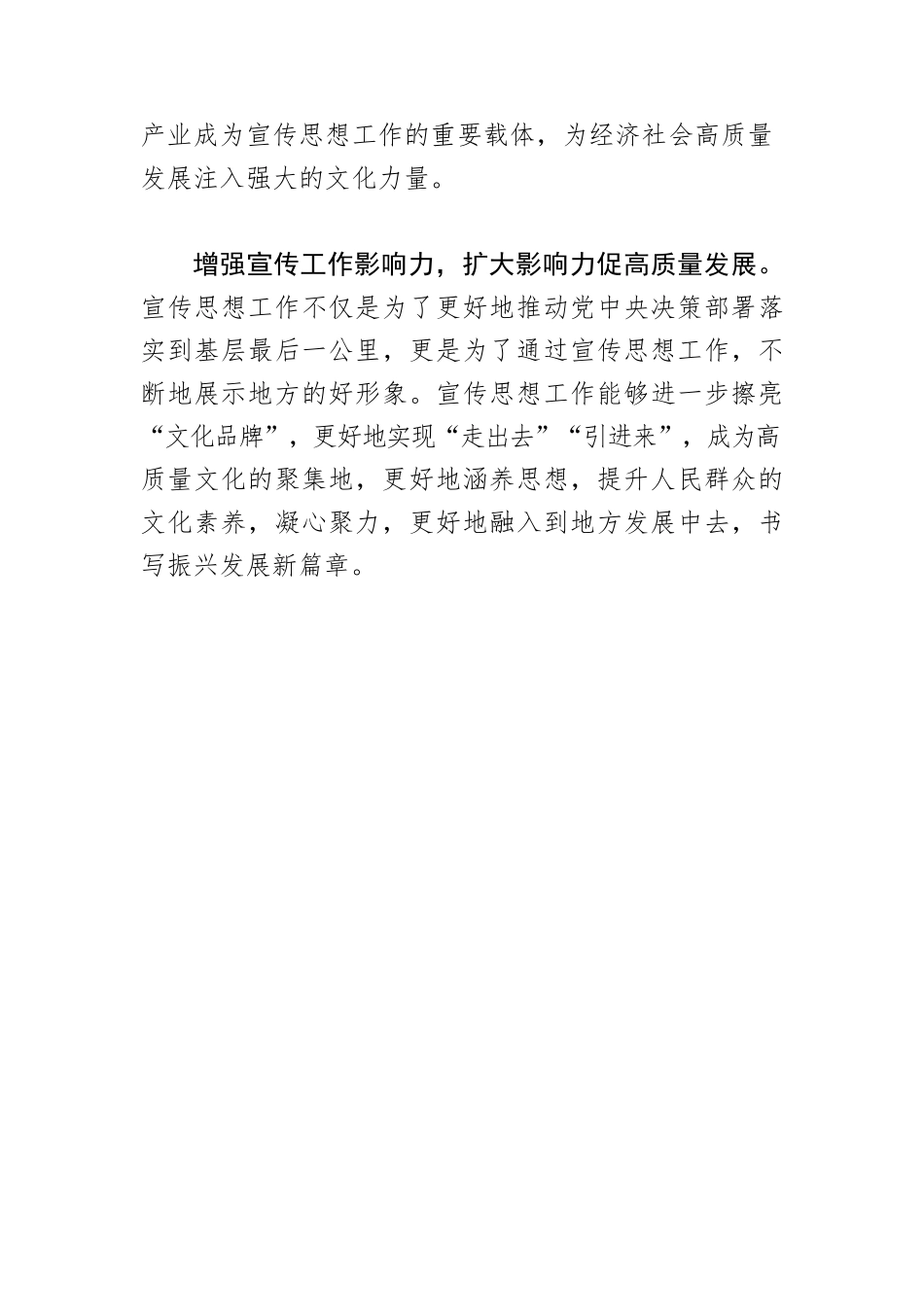 产业成为宣传思想工作的重要载体，为经济社会高质量发展注入强大的文化力量。

增强宣传工作影响力，扩大影响力促高质量发展。宣传思想工作不仅是为了更好地推动党中央决策部署落实到基层最后一公里，更是为了通过宣传思想工作，不断地展示地方的好形象。宣传思想工作能够进一步擦亮“文化品牌”，更好地实现“走出去”“引进来”，成为高质量文化的聚集地，更好地涵养思想，提升人民群众的文化素养，凝心聚力，更好地融入到地方发展中去，书写振兴发展新篇章。